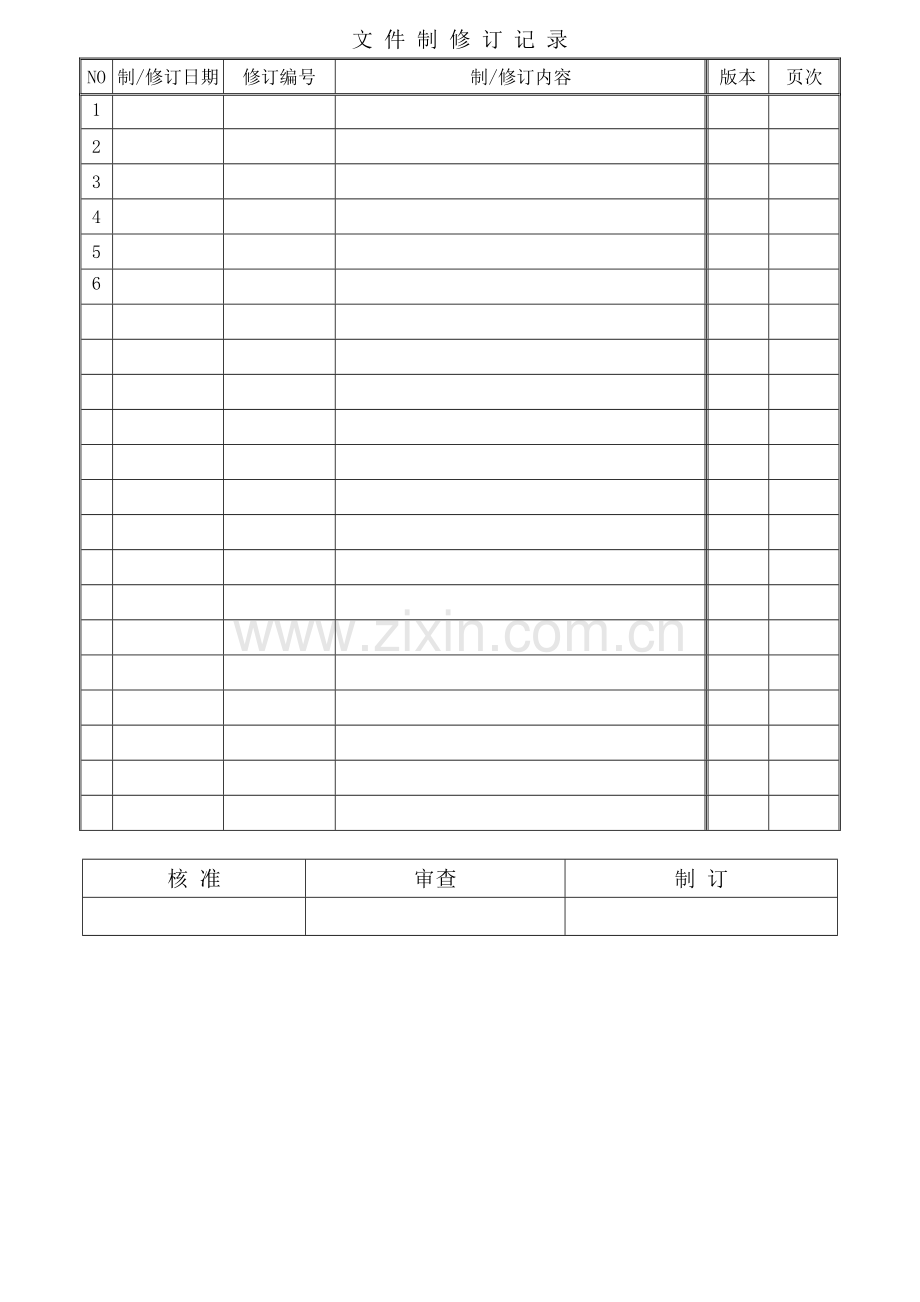 文件制修订记录

| NO | 制/修订日期 | 修订编号 | 制/修订内容 | 版本 | 页次 |
|---|---|---|---|---|---|
| 1 | | | | | |
| 2 | | | | | |
| 3 | | | | | |
| 4 | | | | | |
| 5 | | | | | |
| 6 | | | | | |
| | | | | | |
| | | | | | |
| | | | | | |
| | | | | | |
| | | | | | |
| | | | | | |
| | | | | | |
| | | | | | |
| | | | | | |
| | | | | | |
| | | | | | |
| | | | | | |
| | | | | | |
| | | | | | |
| | | | | | |

| 核准 | 审查 | 制订 |
|---|---|---|
| | | |

www.zixin.com.cn